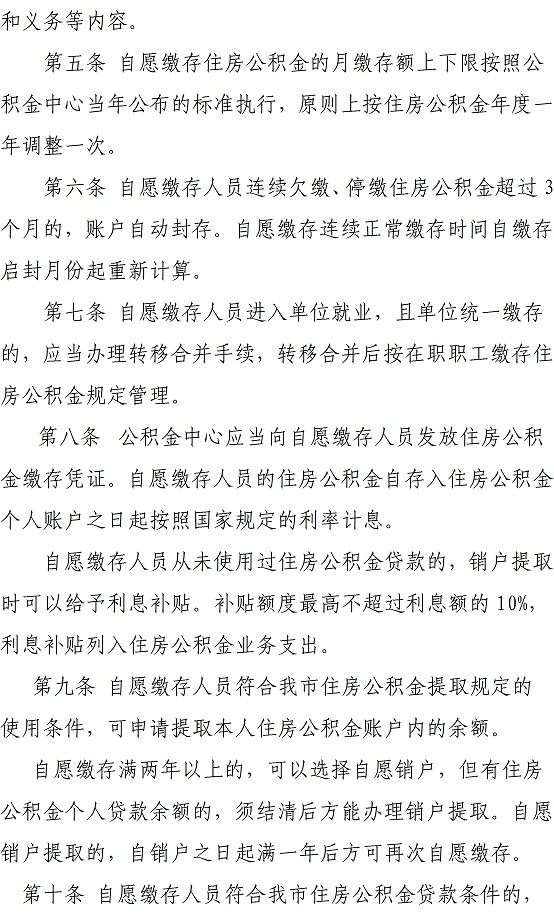 和义务等内容。

第五条 自愿缴存住房公积金的月缴存额上下限按照公积金中心当年公布的标准执行，原则上按住房公积金年度一年调整一次。

第六条 自愿缴存人员连续欠缴、停缴住房公积金超过3个月的，账户自动封存。自愿缴存连续正常缴存时间自缴存启封月份起重新计算。

第七条 自愿缴存人员进入单位就业，且单位统一缴存的，应当办理转移合并手续，转移合并后按在职职工缴存住房公积金规定管理。

第八条 公积金中心应当向自愿缴存人员发放住房公积金缴存凭证。自愿缴存人员的住房公积金自存入住房公积金个人账户之日起按照国家规定的利率计息。

自愿缴存人员从未使用过住房公积金贷款的，销户提取时可以给予利息补贴。补贴额度最高不超过利息额的10%，利息补贴列入住房公积金业务支出。

第九条 自愿缴存人员符合我市住房公积金提取规定的使用条件，可申请提取本人住房公积金账户内的余额。

自愿缴存满两年以上的，可以选择自愿销户，但有住房公积金个人贷款余额的，须结清后方能办理销户提取。自愿销户提取的，自销户之日起满一年后方可再次自愿缴存。

第十条 自愿缴存人员符合我市住房公积金贷款条件的，